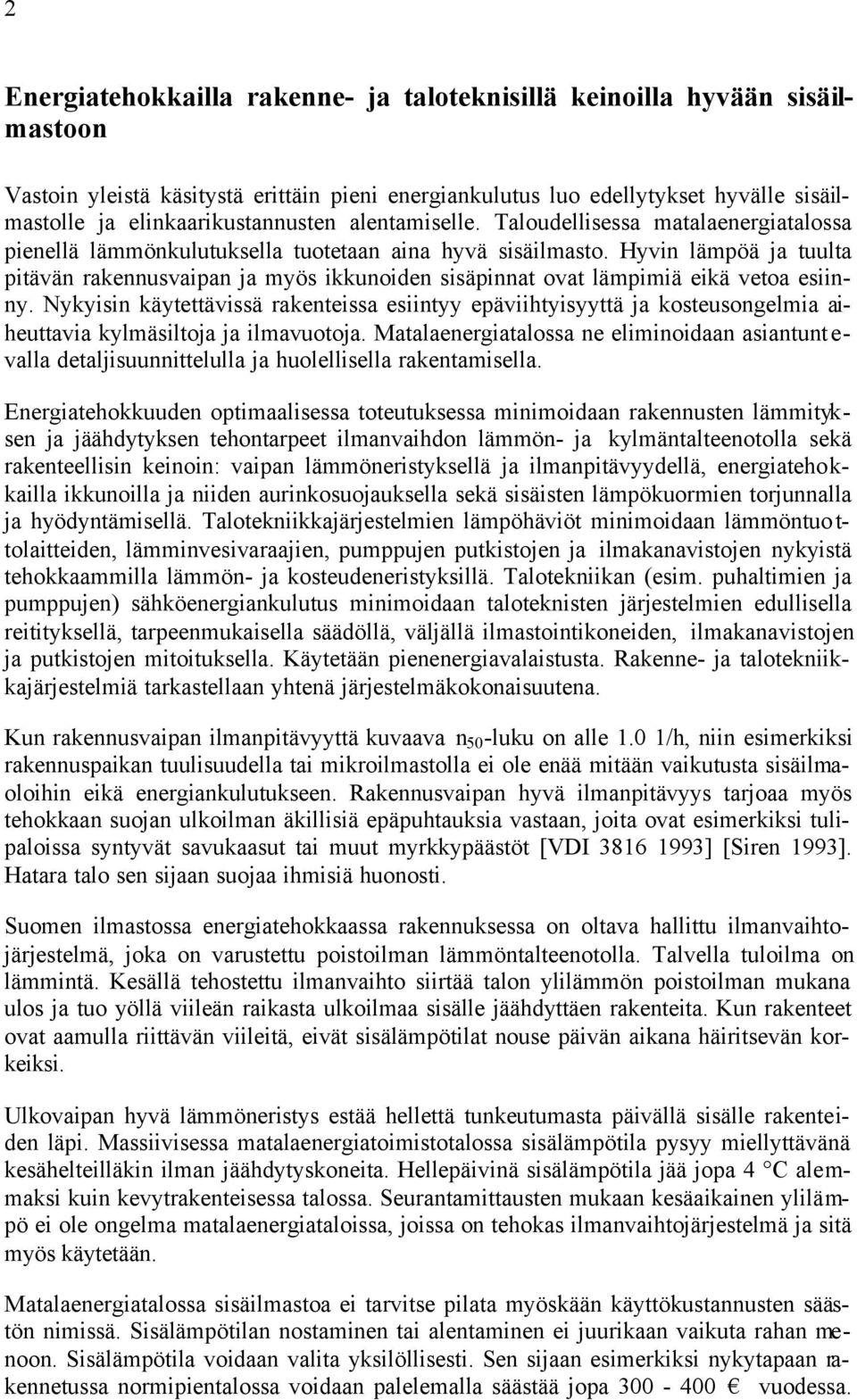 2

Energiatehokkailla rakenne- ja taloteknisillä keinoilla hyvään sisäilmastoon

Vastoin yleistä käsitystä erittäin pieni energiankulutus luo edellytykset hyvälle sisäilmastolle ja elinkaarikustannusten alentamiselle. Taloudellisessa matalaenergiatalossa pienellä lämmönkulutuksella tuotetaan aina hyvä sisäilmasto. Hyvin lämpöä ja tuulta pitävän rakennusvaipan ja myös ikkunoiden sisäpinnat ovat lämpimiä eikä vetoa esiinny. Nykyisin käytettävissä rakenteissa esiintyy epäviihtyisyyttä ja kosteusongelmia aiheuttavia kylmäsiltoja ja ilmavuotoja. Matalaenergiatalossa ne eliminoidaan asiantuntevalla detaljisuunnittelulla ja huolellisella rakentamisella.

Energiatehokkuuden optimaalisessa toteutuksessa minimoidaan rakennusten lämmityksen ja jäähdytyksen tehontarpeet ilmanvaihdon lämmön- ja kylmäntalteenotolla sekä rakenteellisin keinoin: vaipan lämmöneristyksellä ja ilmanpitävyydellä, energiatehokkailla ikkunoilla ja niiden aurinkosuojauksella sekä sisäisten lämpökuormien torjunnalla ja hyödyntämisellä. Talotekniikkajärjestelmien lämpöhäviöt minimoidaan lämmöntuottolaitteiden, lämminvesivaraajien, pumppujen putkistojen ja ilmakanavistojen nykyistä tehokkaammilla lämmön- ja kosteudeneristyksillä. Talotekniikan (esim. puhaltimien ja pumppujen) sähköenergiankulutus minimoidaan taloteknisten järjestelmien edullisella reitityksellä, tarpeenmukaisella säädöllä, väljällä ilmastointikoneiden, ilmakanavistojen ja putkistojen mitoituksella. Käytetään pienenergiavalaistusta. Rakenne- ja talotekniikkajärjestelmiä tarkastellaan yhtenä järjestelmäkokonaisuutena.

Kun rakennusvaipan ilmanpitävyyttä kuvaava $n_{50}$-luku on alle 1.0 1/h, niin esimerkiksi rakennuspaikan tuulisuudella tai mikroilmastolla ei ole enää mitään vaikutusta sisäilmaoloihin eikä energiankulutukseen. Rakennusvaipan hyvä ilmanpitävyys tarjoaa myös tehokkaan suojan ulkoilman äkillisiä epäpuhtauksia vastaan, joita ovat esimerkiksi tulipaloissa syntyvät savukaasut tai muut myrkkypäästöt [VDI 3816 1993] [Siren 1993]. Hatara talo sen sijaan suojaa ihmisiä huonosti.

Suomen ilmastossa energiatehokkaassa rakennuksessa on oltava hallittu ilmanvaihtojärjestelmä, joka on varustettu poistoilman lämmöntalteenotolla. Talvella tuloilma on lämmintä. Kesällä tehostettu ilmanvaihto siirtää talon ylilämmön poistoilman mukana ulos ja tuo yöllä viileän raikasta ulkoilmaa sisälle jäähdyttäen rakenteita. Kun rakenteet ovat aamulla riittävän viileitä, eivät sisälämpötilat nouse päivän aikana häiritsevän korkeiksi.

Ulkovaipan hyvä lämmöneristys estää hellettä tunkeutumasta päivällä sisälle rakenteiden läpi. Massiivisessa matalaenergiatoimistotalossa sisälämpötila pysyy miellyttävänä kesähelteilläkin ilman jäähdytyskoneita. Hellepäivinä sisälämpötila jää jopa 4 °C alemmaksi kuin kevytrakenteisessa talossa. Seurantamittausten mukaan kesäaikainen ylilämpö ei ole ongelma matalaenergiataloissa, joissa on tehokas ilmanvaihtojärjestelmä ja sitä myös käytetään.

Matalaenergiatalossa sisäilmastoa ei tarvitse pilata myöskään käyttökustannusten säästön nimissä. Sisälämpötilan nostaminen tai alentaminen ei juurikaan vaikuta rahan menoon. Sisälämpötila voidaan valita yksilöllisesti. Sen sijaan esimerkiksi nykytapaan rakennetussa normipientalossa voidaan palelemalla säästää jopa 300 - 400 € vuodessa.